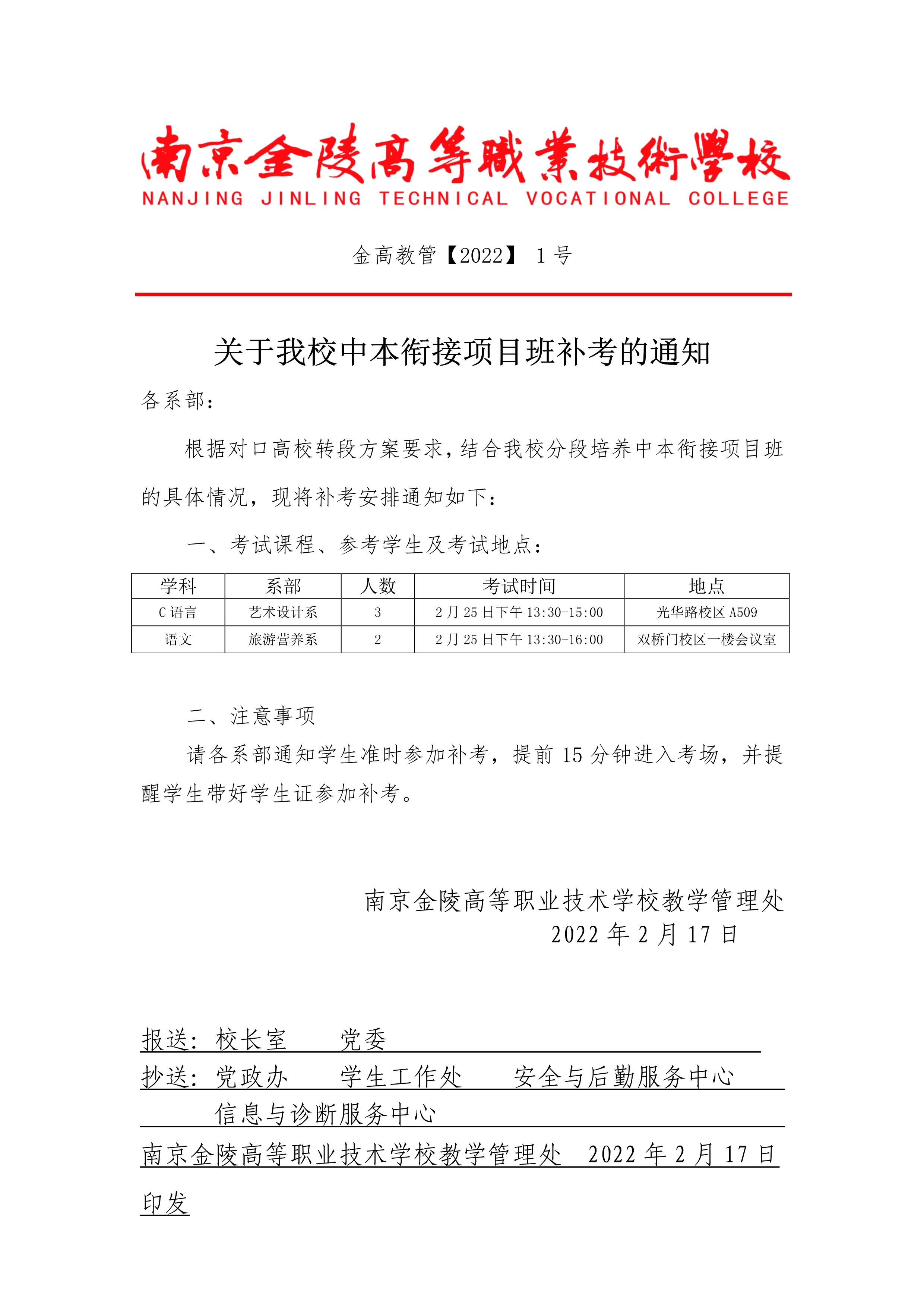 南京金陵高等職業技術學校
NANJING JINLING TECHNICAL VOCATIONAL COLLEGE

金高教管【2022】 1 号

关于我校中本衔接项目班补考的通知

各系部：

根据对口高校转段方案要求，结合我校分段培养中本衔接项目班的具体情况，现将补考安排通知如下：

一、考试课程、参考学生及考试地点：

| 学科 | 系部 | 人数 | 考试时间 | 地点 |
|---|---|---|---|---|
| C 语言 | 艺术设计系 | 3 | 2 月 25 日下午 13:30-15:00 | 光华路校区 A509 |
| 语文 | 旅游营养系 | 2 | 2 月 25 日下午 13:30-16:00 | 双桥门校区一楼会议室 |

二、注意事项

请各系部通知学生准时参加补考，提前 15 分钟进入考场，并提醒学生带好学生证参加补考。

南京金陵高等职业技术学校教学管理处
2022 年 2 月 17 日

报送：校长室　　党委
抄送：党政办　　学生工作处　　安全与后勤服务中心
信息与诊断服务中心
南京金陵高等职业技术学校教学管理处　2022 年 2 月 17 日印发